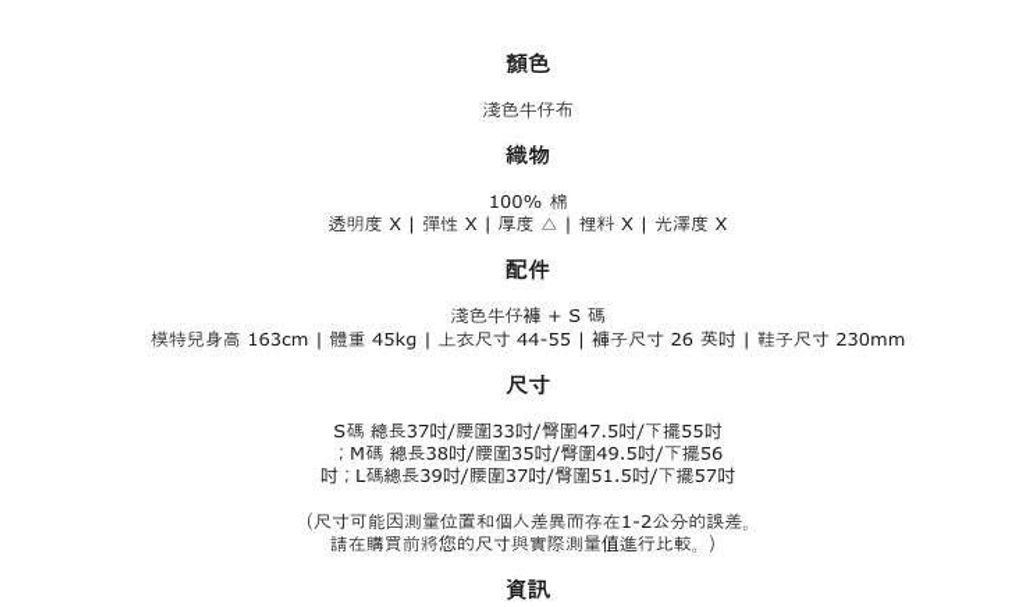 顏色

淺色牛仔布

織物

100% 棉
透明度 X | 彈性 X | 厚度 △ | 裡料 X | 光澤度 X

配件

淺色牛仔褲 + S 碼
模特兒身高 163cm | 體重 45kg | 上衣尺寸 44-55 | 褲子尺寸 26 英吋 | 鞋子尺寸 230mm

尺寸

S碼 總長37吋/腰圍33吋/臀圍47.5吋/下擺55吋
；M碼 總長38吋/腰圍35吋/臀圍49.5吋/下擺56
吋；L碼總長39吋/腰圍37吋/臀圍51.5吋/下擺57吋

（尺寸可能因測量位置和個人差異而存在1-2公分的誤差。
請在購買前將您的尺寸與實際測量值進行比較。）

資訊